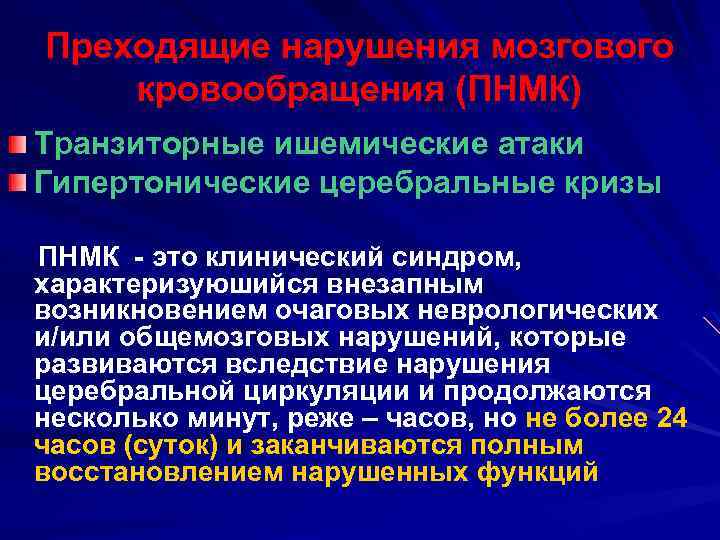 Преходящие нарушения мозгового кровообращения (ПНМК)

Транзиторные ишемические атаки
Гипертонические церебральные кризы

ПНМК - это клинический синдром, характеризуюшийся внезапным возникновением очаговых неврологических и/или общемозговых нарушений, которые развиваются вследствие нарушения церебральной циркуляции и продолжаются несколько минут, реже – часов, но не более 24 часов (суток) и заканчиваются полным восстановлением нарушенных функций